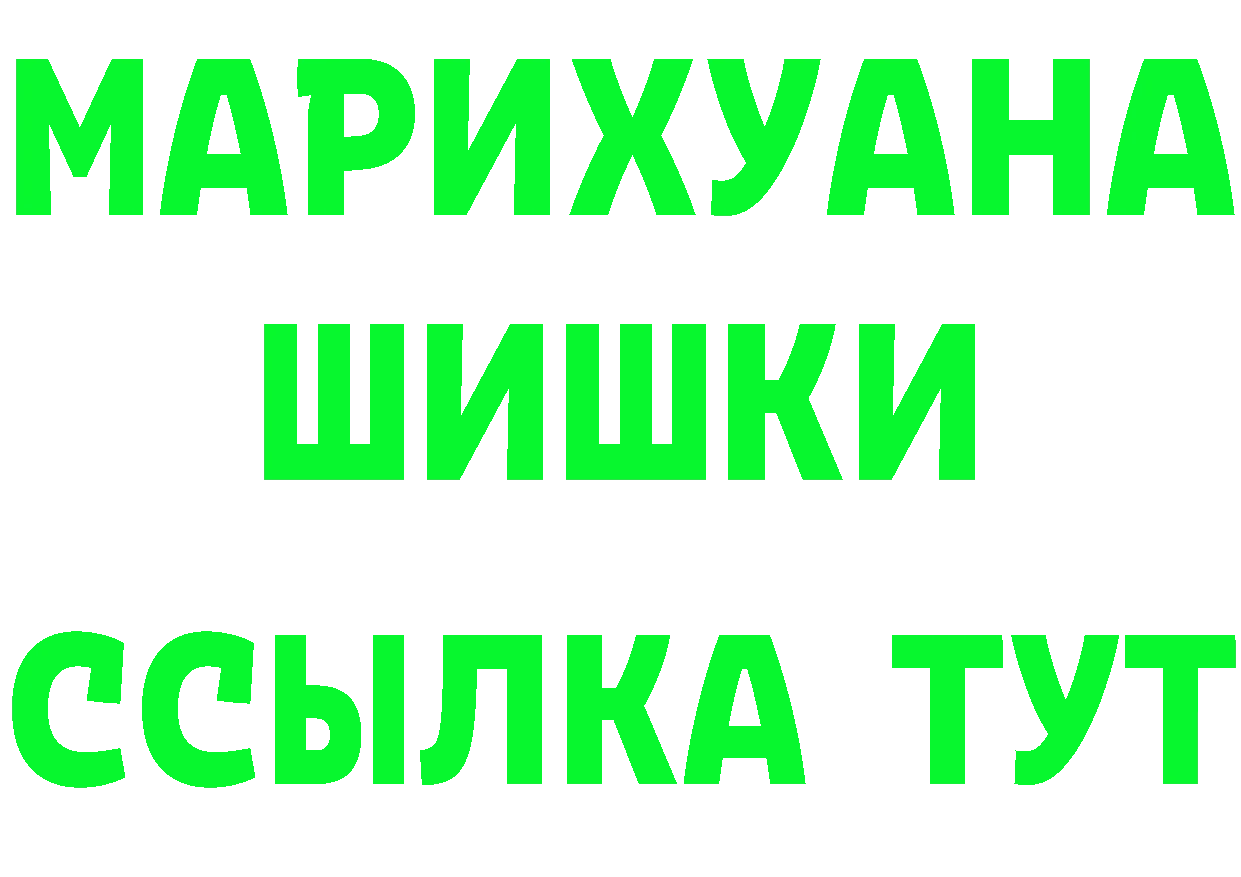 МАРИХУАНА
ШИШКИ
ССЫЛКА ТУТ